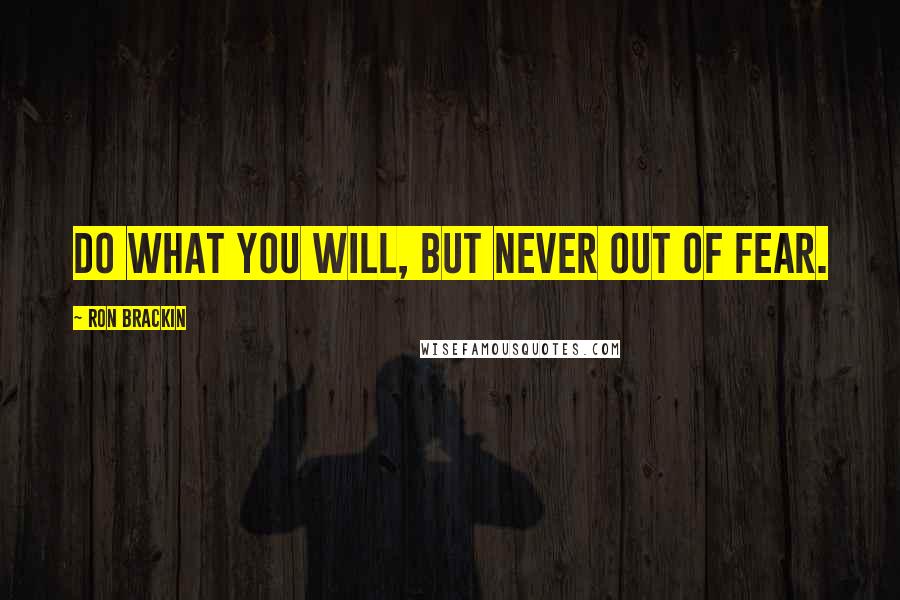 DO WHAT YOU WILL, BUT NEVER OUT OF FEAR.

~ RON BRACKIN

WISEFAMOUSQUOTES.COM